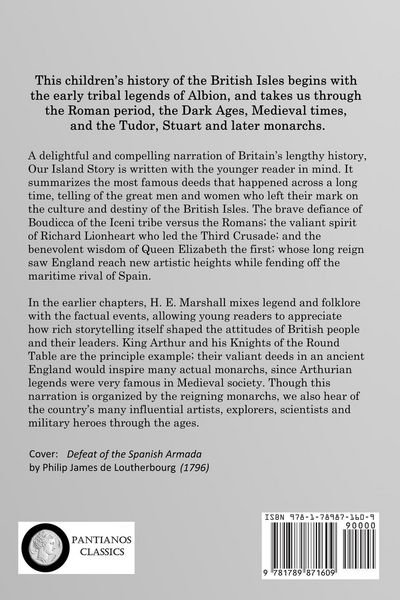 This children's history of the British Isles begins with the early tribal legends of Albion, and takes us through the Roman period, the Dark Ages, Medieval times, and the Tudor, Stuart and later monarchs.

A delightful and compelling narration of Britain's lengthy history, Our Island Story is written with the younger reader in mind. It summarizes the most famous deeds that happened across a long time, telling of the great men and women who left their mark on the culture and destiny of the British Isles. The brave defiance of Boudicca of the Iceni tribe versus the Romans; the valiant spirit of Richard Lionheart who led the Third Crusade; and the benevolent wisdom of Queen Elizabeth the first; whose long reign saw England reach new artistic heights while fending off the maritime rival of Spain.

In the earlier chapters, H. E. Marshall mixes legend and folklore with the factual events, allowing young readers to appreciate how rich storytelling itself shaped the attitudes of British people and their leaders. King Arthur and his Knights of the Round Table are the principle example; their valiant deeds in an ancient England would inspire many actual monarchs, since Arthurian legends were very famous in Medieval society. Though this narration is organized by the reigning monarchs, we also hear of the country's many influential artists, explorers, scientists and military heroes through the ages.

Cover: Defeat of the Spanish Armada
by Philip James de Loutherbourg (1796)

PANTIANOS
CLASSICS

ISBN 978-1-78987-160-9
90000
9 781789 871609